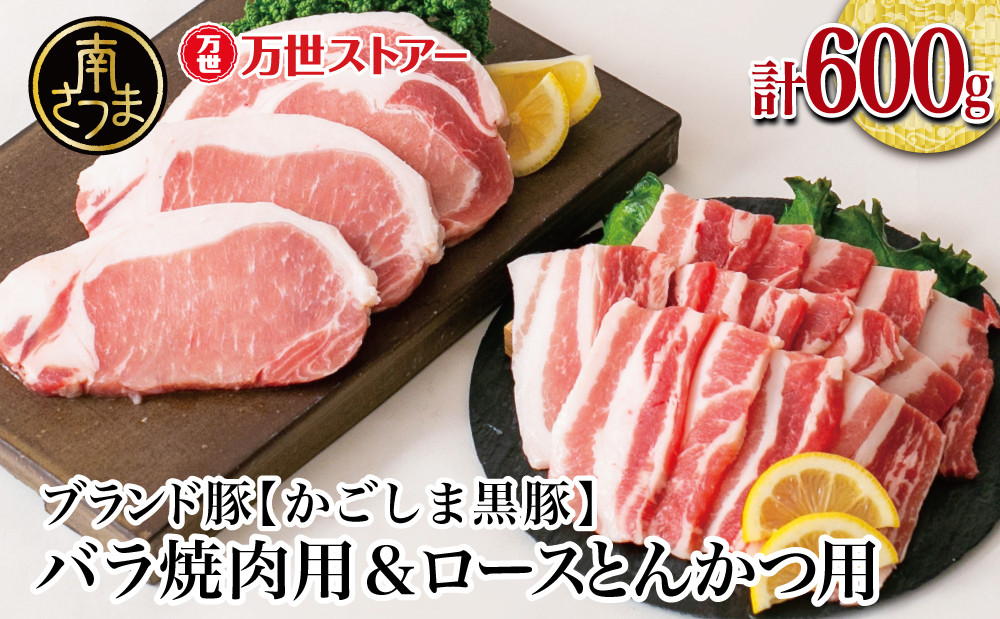 南さつま

万世 万世ストアー

計600g

ブランド豚【かごしま黒豚】
バラ焼肉用＆ロースとんかつ用